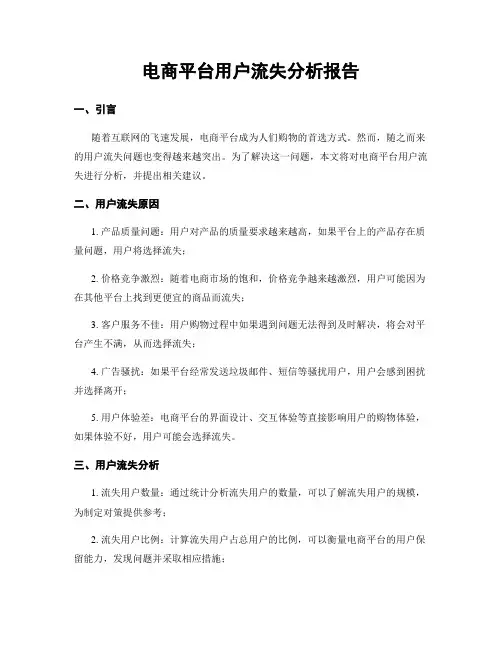 电商平台用户流失分析报告

一、引言

随着互联网的飞速发展，电商平台成为人们购物的首选方式。然而，随之而来的用户流失问题也变得越来越突出。为了解决这一问题，本文将对电商平台用户流失进行分析，并提出相关建议。

二、用户流失原因

1. 产品质量问题：用户对产品的质量要求越来越高，如果平台上的产品存在质量问题，用户将选择流失；

2. 价格竞争激烈：随着电商市场的饱和，价格竞争越来越激烈，用户可能因为在其他平台上找到更便宜的商品而流失；

3. 客户服务不佳：用户购物过程中如果遇到问题无法得到及时解决，将会对平台产生不满，从而选择流失；

4. 广告骚扰：如果平台经常发送垃圾邮件、短信等骚扰用户，用户会感到困扰并选择离开；

5. 用户体验差：电商平台的界面设计、交互体验等直接影响用户的购物体验，如果体验不好，用户可能会选择流失。

三、用户流失分析

1. 流失用户数量：通过统计分析流失用户的数量，可以了解流失用户的规模，为制定对策提供参考；

2. 流失用户比例：计算流失用户占总用户的比例，可以衡量电商平台的用户保留能力，发现问题并采取相应措施；